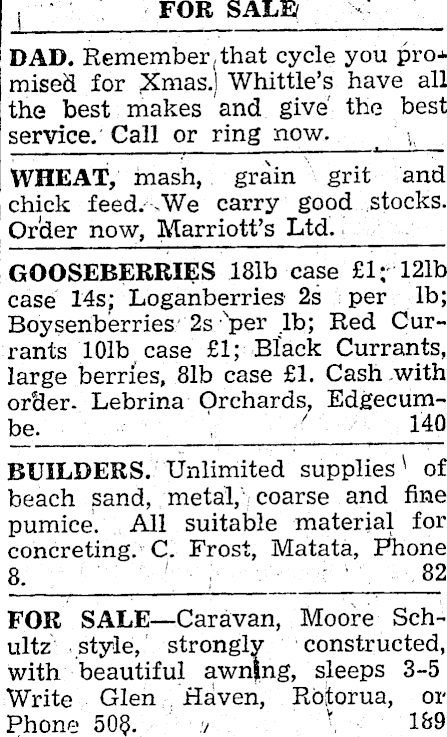 FOR SALE

DAD. Remember that cycle you promised for Xmas. Whittle's have all the best makes and give the best service. Call or ring now.

WHEAT, mash, grain grit and chick feed. We carry good stocks. Order now, Marriott's Ltd.

GOOSEBERRIES 18lb case £1; 12lb case 14s; Loganberries 2s per lb; Boysenberries 2s per lb; Red Currants 10lb case £1; Black Currants, large berries, 8lb case £1. Cash with order. Lebrina Orchards, Edgecumbe. 140

BUILDERS. Unlimited supplies of beach sand, metal, coarse and fine pumice. All suitable material for concreting. C. Frost, Matata, Phone 8. 82

FOR SALE—Caravan, Moore Schultz style, strongly constructed, with beautiful awning, sleeps 3-5 Write Glen Haven, Rotorua, or Phone 508. 189